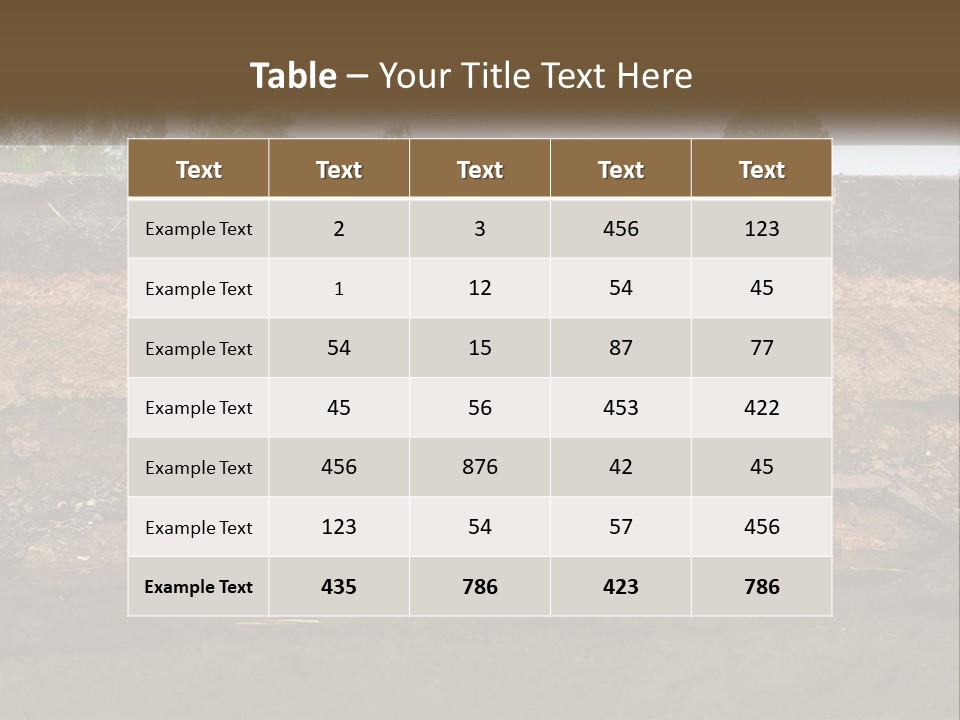 Table – Your Title Text Here

| Text | Text | Text | Text | Text |
|---|---|---|---|---|
| Example Text | 2 | 3 | 456 | 123 |
| Example Text | 1 | 12 | 54 | 45 |
| Example Text | 54 | 15 | 87 | 77 |
| Example Text | 45 | 56 | 453 | 422 |
| Example Text | 456 | 876 | 42 | 45 |
| Example Text | 123 | 54 | 57 | 456 |
| Example Text | 435 | 786 | 423 | 786 |